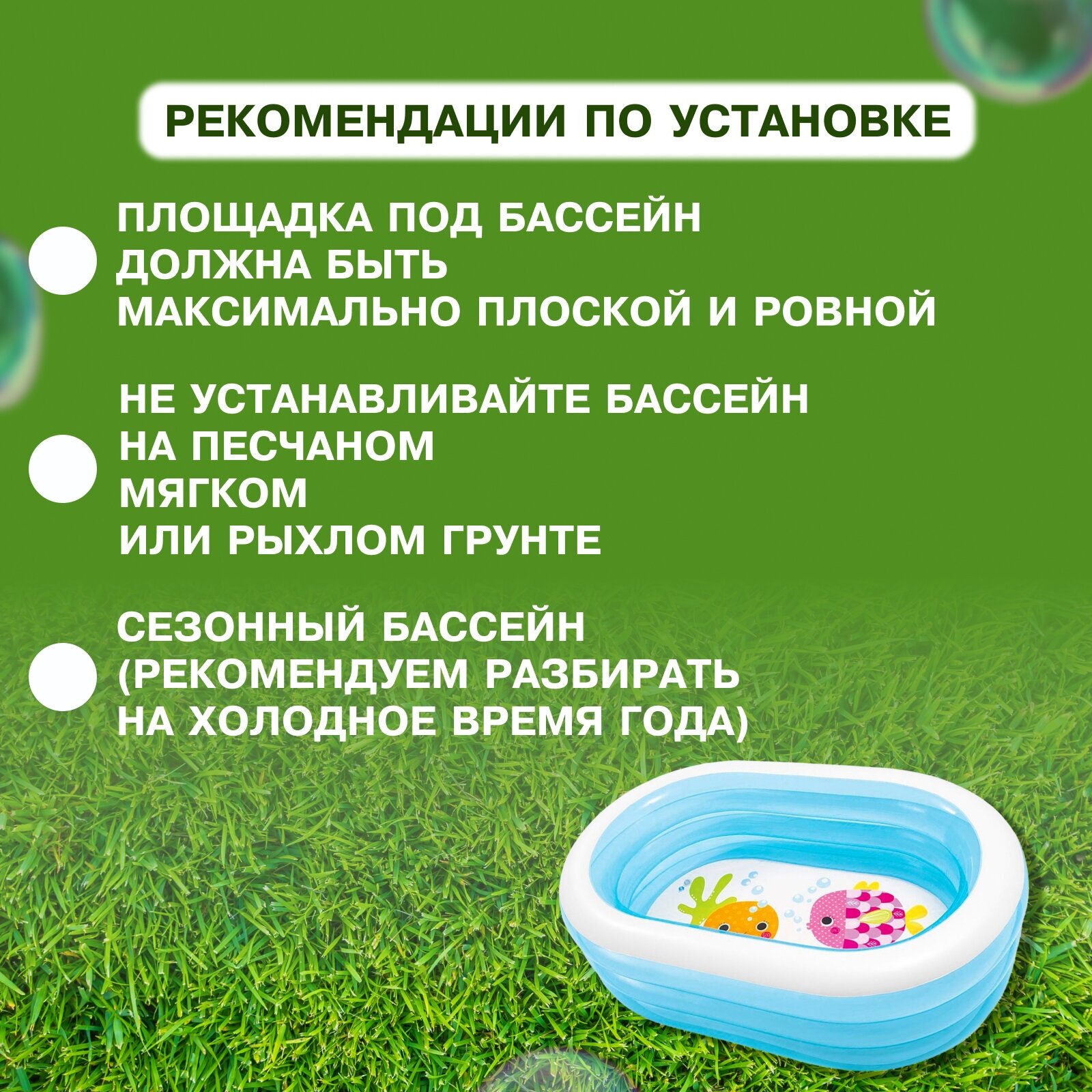 РЕКОМЕНДАЦИИ ПО УСТАНОВКЕ

• ПЛОЩАДКА ПОД БАССЕЙН ДОЛЖНА БЫТЬ МАКСИМАЛЬНО ПЛОСКОЙ И РОВНОЙ

• НЕ УСТАНАВЛИВАЙТЕ БАССЕЙН НА ПЕСЧАНОМ МЯГКОМ ИЛИ РЫХЛОМ ГРУНТЕ

• СЕЗОННЫЙ БАССЕЙН (РЕКОМЕНДУЕМ РАЗБИРАТЬ НА ХОЛОДНОЕ ВРЕМЯ ГОДА)